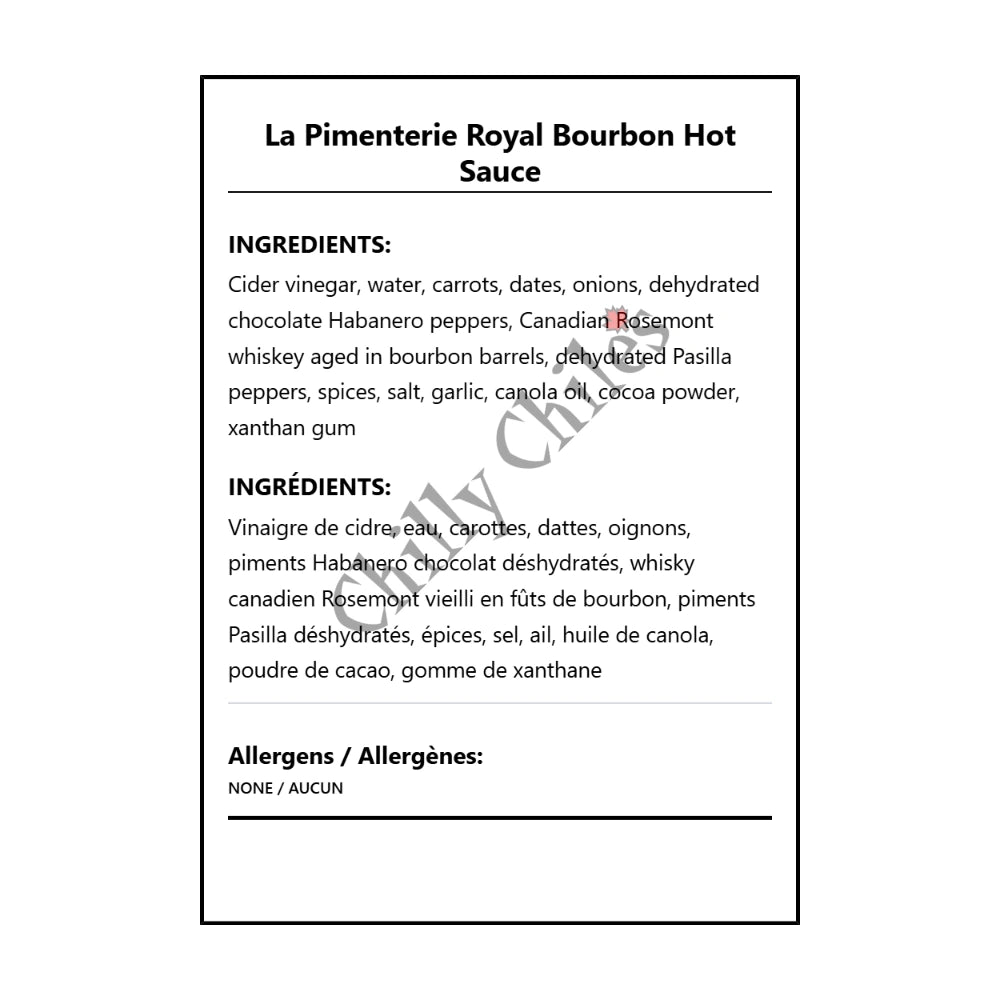 La Pimenterie Royal Bourbon Hot Sauce

INGREDIENTS:

Cider vinegar, water, carrots, dates, onions, dehydrated chocolate Habanero peppers, Canadian Rosemont whiskey aged in bourbon barrels, dehydrated Pasilla peppers, spices, salt, garlic, canola oil, cocoa powder, xanthan gum

INGRÉDIENTS:

Vinaigre de cidre, eau, carottes, dattes, oignons, piments Habanero chocolat déshydratés, whisky canadien Rosemont vieilli en fûts de bourbon, piments Pasilla déshydratés, épices, sel, ail, huile de canola, poudre de cacao, gomme de xanthane

Allergens / Allergènes:

NONE / AUCUN

Chilly Chiles